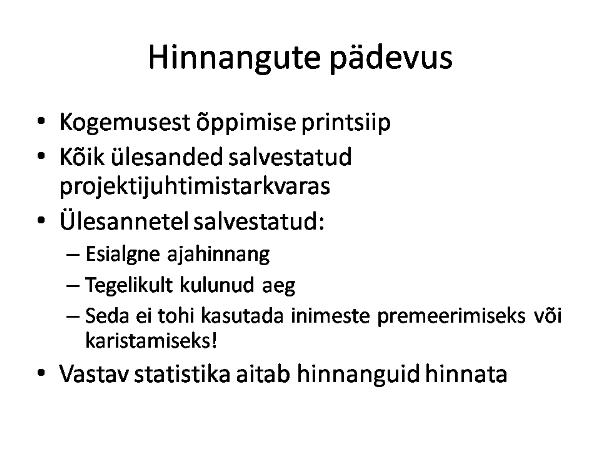 Hinnangute pädevus

• Kogemusest õppimise printsiip
• Kõik ülesanded salvestatud projektijuhtimistarkvaras
• Ülesannetel salvestatud:
– Esialgne ajahinnang
– Tegelikult kulunud aeg
– Seda ei tohi kasutada inimeste premeerimiseks või karistamiseks!
• Vastav statistika aitab hinnanguid hinnata